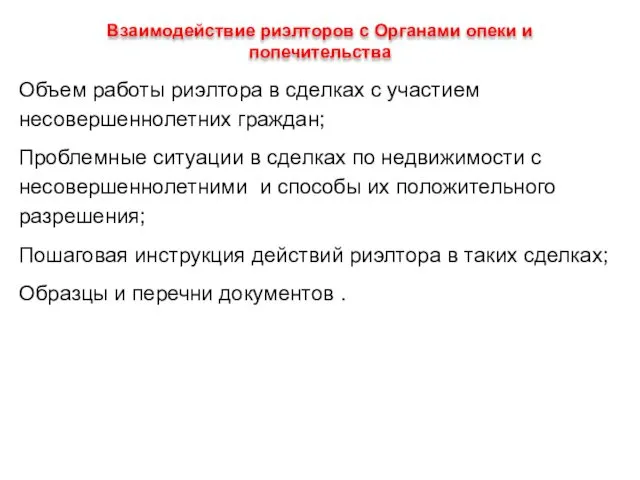 Взаимодействие риэлторов с Органами опеки и попечительства

Объем работы риэлтора в сделках с участием несовершеннолетних граждан;

Проблемные ситуации в сделках по недвижимости с несовершеннолетними  и способы их положительного разрешения;

Пошаговая инструкция действий риэлтора в таких сделках;

Образцы и перечни документов .